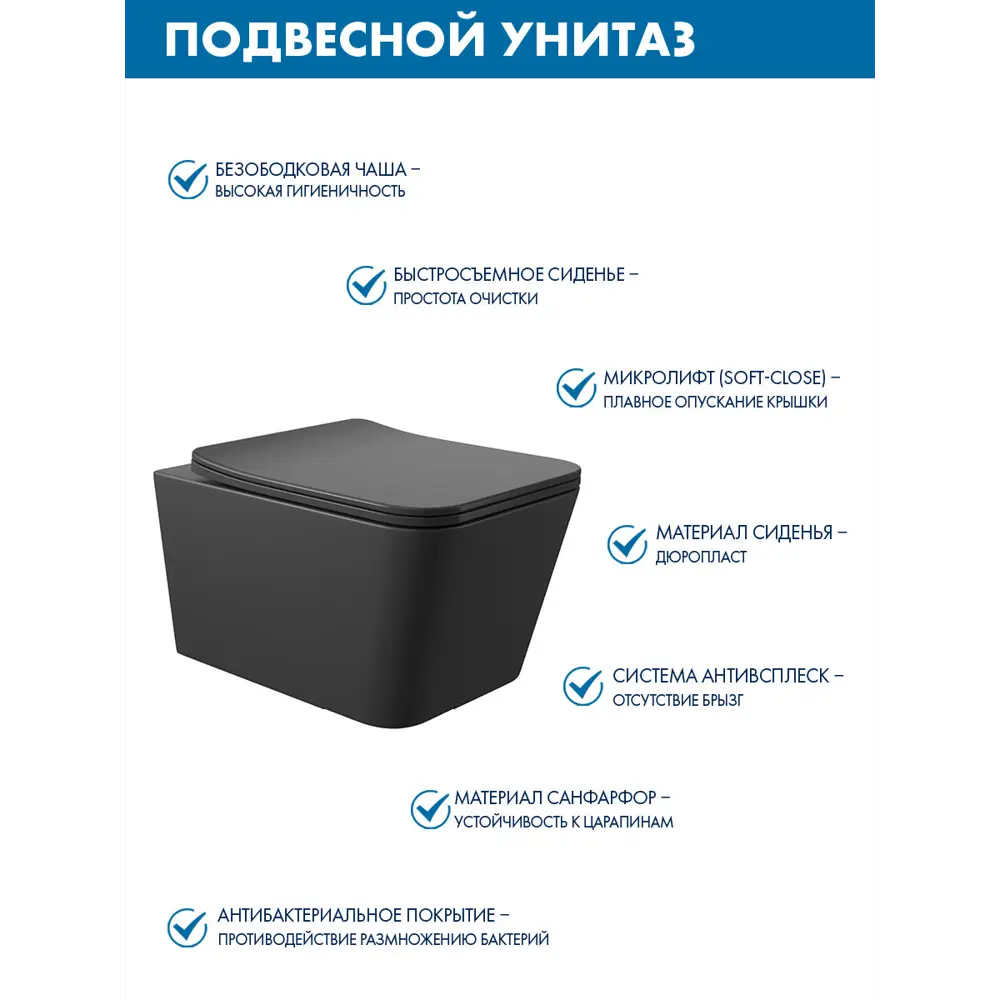 ПОДВЕСНОЙ УНИТАЗ

БЕЗОБОДКОВАЯ ЧАША –
ВЫСОКАЯ ГИГИЕНИЧНОСТЬ

БЫСТРОСЪЕМНОЕ СИДЕНЬЕ –
ПРОСТОТА ОЧИСТКИ

МИКРОЛИФТ (SOFT-CLOSE) –
ПЛАВНОЕ ОПУСКАНИЕ КРЫШКИ

МАТЕРИАЛ СИДЕНЬЯ –
ДЮРОПЛАСТ

СИСТЕМА АНТИВСПЛЕСК –
ОТСУТСТВИЕ БРЫЗГ

МАТЕРИАЛ САНФАРФОР –
УСТОЙЧИВОСТЬ К ЦАРАПИНАМ

АНТИБАКТЕРИАЛЬНОЕ ПОКРЫТИЕ –
ПРОТИВОДЕЙСТВИЕ РАЗМНОЖЕНИЮ БАКТЕРИЙ